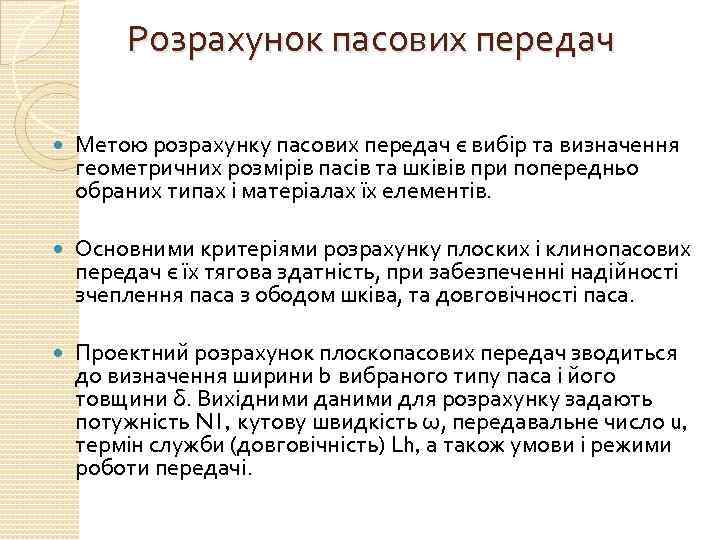 Розрахунок пасових передач

Метою розрахунку пасових передач є вибір та визначення геометричних розмірів пасів та шківів при попередньо обраних типах і матеріалах їх елементів.

Основними критеріями розрахунку плоских і клинопасових передач є їх тягова здатність, при забезпеченні надійності зчеплення паса з ободом шківа, та довговічності паса.

Проектний розрахунок плоскопасових передач зводиться до визначення ширини b вибраного типу паса і його товщини δ. Вихідними даними для розрахунку задають потужність N1, кутову швидкість ω, передавальне число u, термін служби (довговічність) Lh, а також умови і режими роботи передачі.